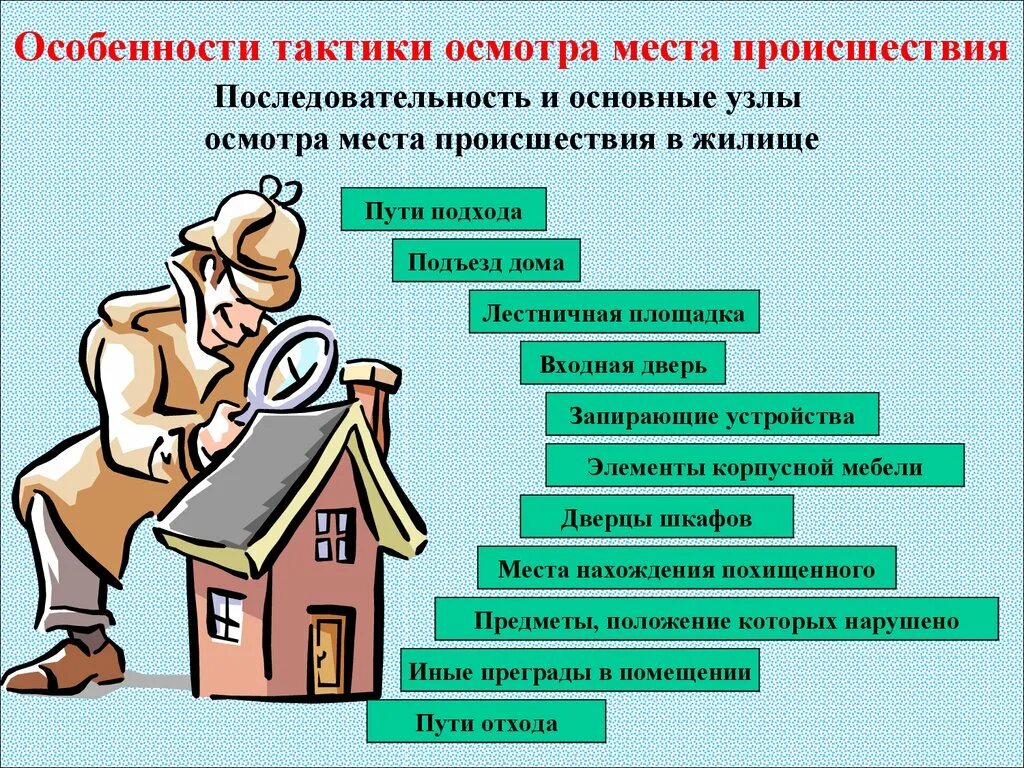 Особенности тактики осмотра места происшествия

Последовательность и основные узлы осмотра места происшествия в жилище

Пути подхода

Подъезд дома

Лестничная площадка

Входная дверь

Запирающие устройства

Элементы корпусной мебели

Дверцы шкафов

Места нахождения похищенного

Предметы, положение которых нарушено

Иные преграды в помещении

Пути отхода